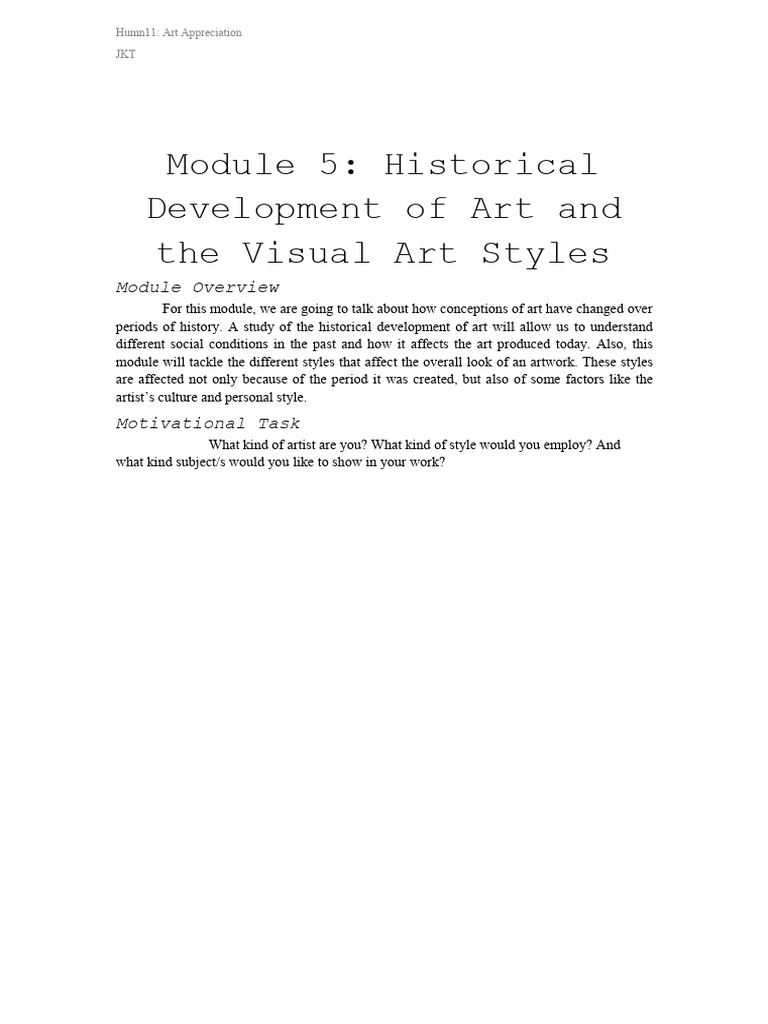 Humn11: Art Appreciation

JKT

Module 5: Historical Development of Art and the Visual Art Styles

Module Overview

For this module, we are going to talk about how conceptions of art have changed over periods of history. A study of the historical development of art will allow us to understand different social conditions in the past and how it affects the art produced today. Also, this module will tackle the different styles that affect the overall look of an artwork. These styles are affected not only because of the period it was created, but also of some factors like the artist's culture and personal style.

Motivational Task

What kind of artist are you? What kind of style would you employ? And what kind subject/s would you like to show in your work?